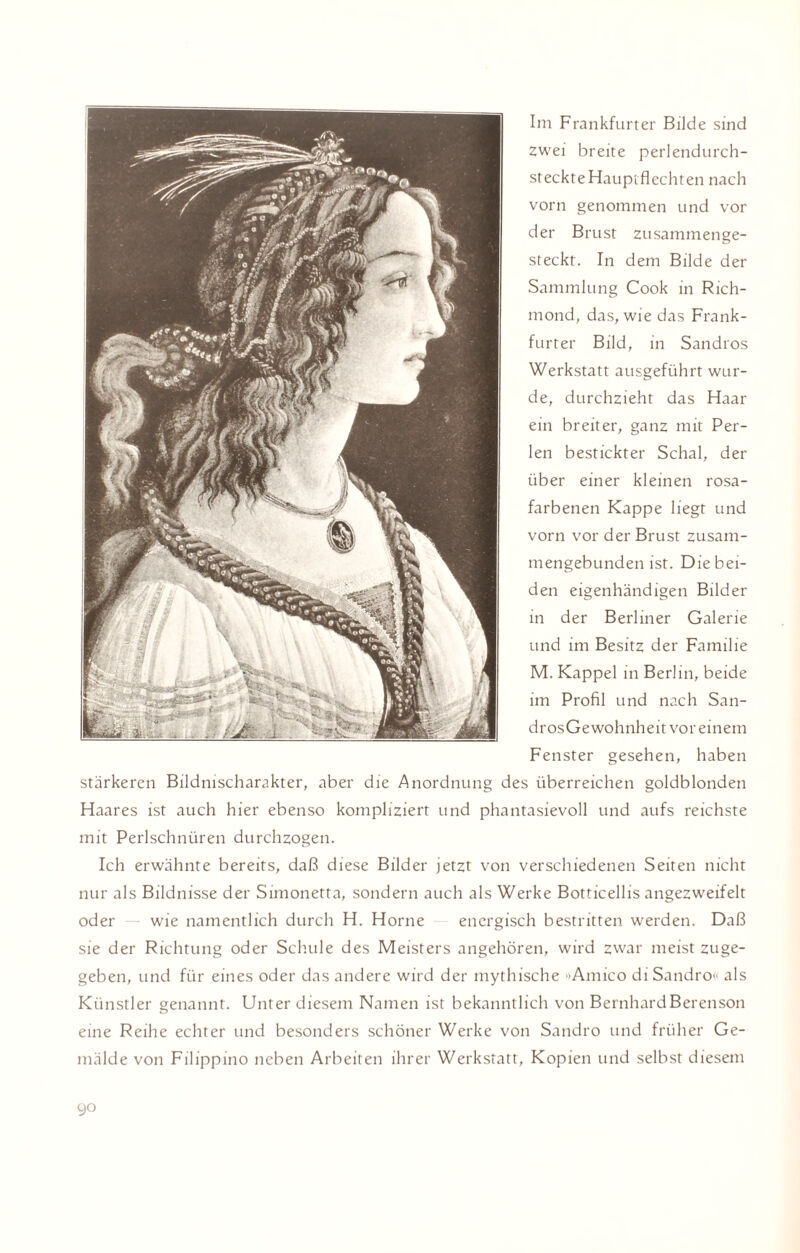 Im Frankfurter Bilde sind zwei breite perlendurchsteckte Hauptflechten nach vorn genommen und vor der Brust zusammengesteckt. In dem Bilde der Sammlung Cook in Richmond, das, wie das Frankfurter Bild, in Sandros Werkstatt ausgeführt wurde, durchzieht das Haar ein breiter, ganz mit Perlen bestickter Schal, der über einer kleinen rosafarbenen Kappe liegt und vorn vor der Brust zusammengebunden ist. Die beiden eigenhändigen Bilder in der Berliner Galerie und im Besitz der Familie M. Kappel in Berlin, beide im Profil und nach Sandros Gewohnheit vor einem Fenster gesehen, haben stärkeren Bildnischarakter, aber die Anordnung des überreichen goldblonden Haares ist auch hier ebenso kompliziert und phantasievoll und aufs reichste mit Perlschnüren durchzogen.

Ich erwähnte bereits, daß diese Bilder jetzt von verschiedenen Seiten nicht nur als Bildnisse der Simonetta, sondern auch als Werke Botticellis angezweifelt oder — wie namentlich durch H. Horne — energisch bestritten werden. Daß sie der Richtung oder Schule des Meisters angehören, wird zwar meist zugegeben, und für eines oder das andere wird der mythische »Amico di Sandro« als Künstler genannt. Unter diesem Namen ist bekanntlich von Bernhard Berenson eine Reihe echter und besonders schöner Werke von Sandro und früher Gemälde von Filippino neben Arbeiten ihrer Werkstatt, Kopien und selbst diesem

90